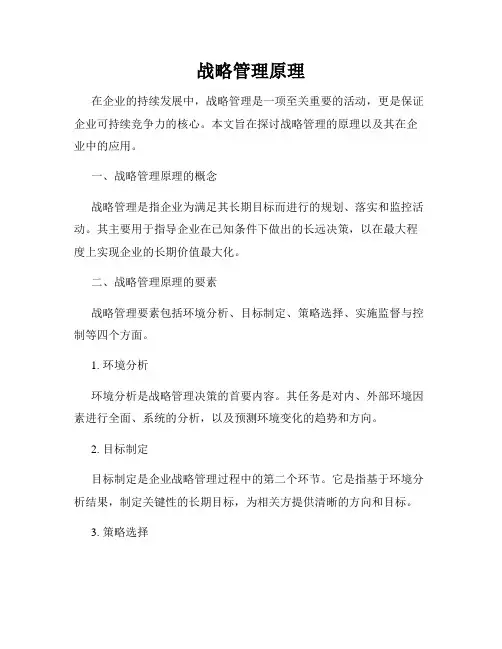 战略管理原理

在企业的持续发展中，战略管理是一项至关重要的活动，更是保证企业可持续竞争力的核心。本文旨在探讨战略管理的原理以及其在企业中的应用。

一、战略管理原理的概念

战略管理是指企业为满足其长期目标而进行的规划、落实和监控活动。其主要用于指导企业在已知条件下做出的长远决策，以在最大程度上实现企业的长期价值最大化。

二、战略管理原理的要素

战略管理要素包括环境分析、目标制定、策略选择、实施监督与控制等四个方面。

1. 环境分析

环境分析是战略管理决策的首要内容。其任务是对内、外部环境因素进行全面、系统的分析，以及预测环境变化的趋势和方向。

2. 目标制定

目标制定是企业战略管理过程中的第二个环节。它是指基于环境分析结果，制定关键性的长期目标，为相关方提供清晰的方向和目标。

3. 策略选择